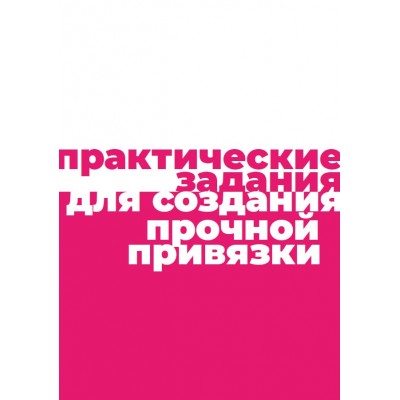 практические задания для создания прочной привязки